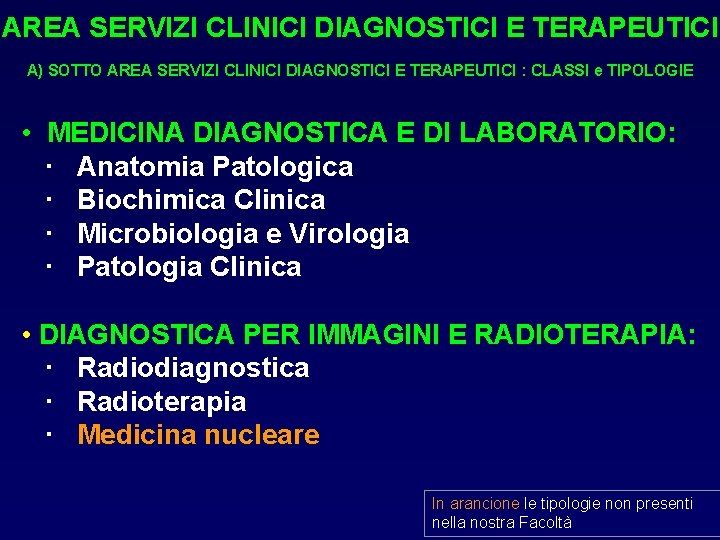 AREA SERVIZI CLINICI DIAGNOSTICI E TERAPEUTICI

A) SOTTO AREA SERVIZI CLINICI DIAGNOSTICI E TERAPEUTICI : CLASSI e TIPOLOGIE

• MEDICINA DIAGNOSTICA E DI LABORATORIO:
· Anatomia Patologica
· Biochimica Clinica
· Microbiologia e Virologia
· Patologia Clinica

• DIAGNOSTICA PER IMMAGINI E RADIOTERAPIA:
· Radiodiagnostica
· Radioterapia
· Medicina nucleare

In arancione le tipologie non presenti nella nostra Facoltà